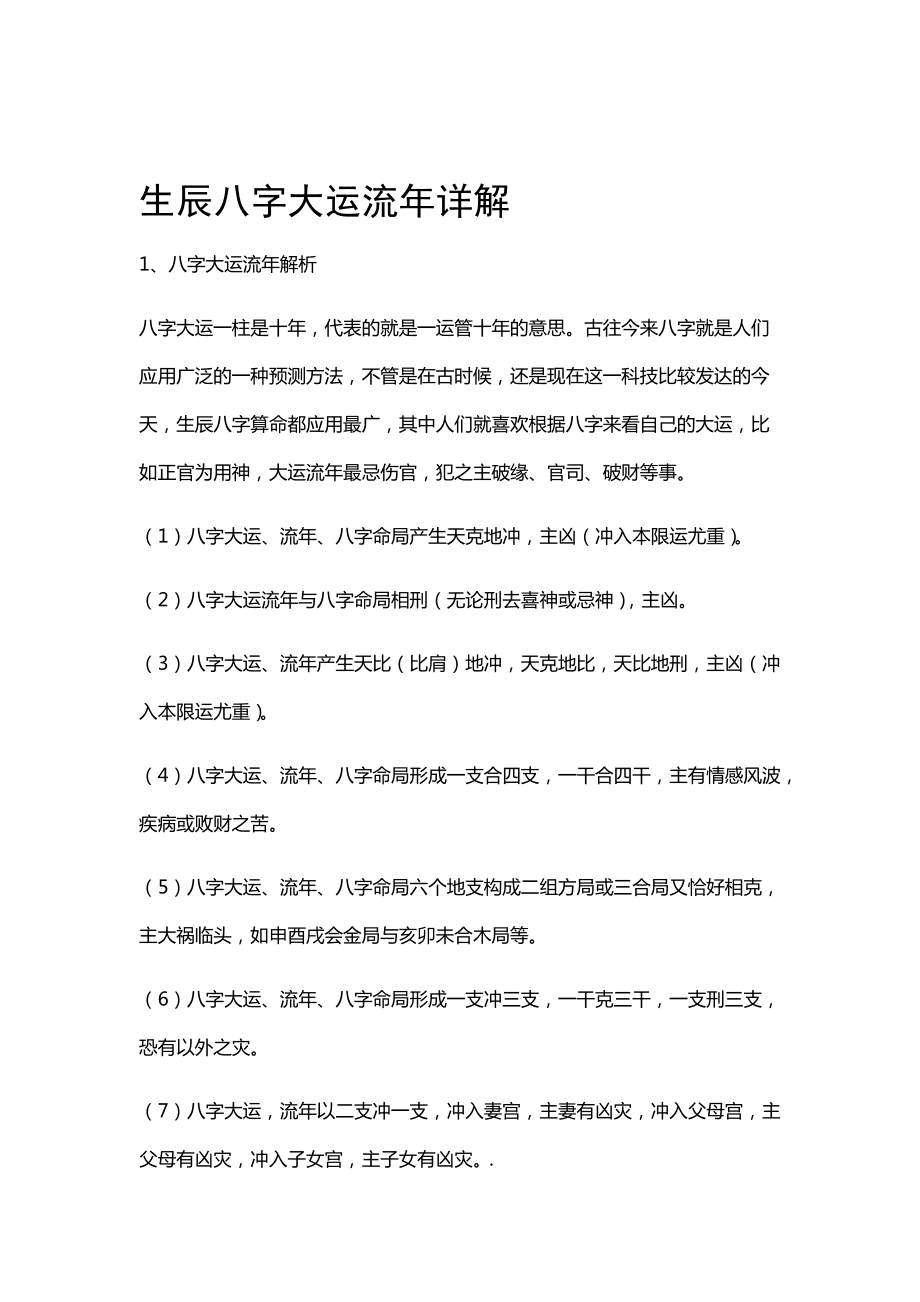 生辰八字大运流年详解

1、八字大运流年解析

八字大运一柱是十年，代表的就是一运管十年的意思。古往今来八字就是人们应用广泛的一种预测方法，不管是在古时候，还是现在这一科技比较发达的今天，生辰八字算命都应用最广，其中人们就喜欢根据八字来看自己的大运，比如正官为用神，大运流年最忌伤官，犯之主破缘、官司、破财等事。

（1）八字大运、流年、八字命局产生天克地冲，主凶（冲入本限运尤重）。

（2）八字大运流年与八字命局相刑（无论刑去喜神或忌神），主凶。

（3）八字大运、流年产生天比（比肩）地冲，天克地比，天比地刑，主凶（冲入本限运尤重）。

（4）八字大运、流年、八字命局形成一支合四支，一干合四干，主有情感风波，疾病或败财之苦。

（5）八字大运、流年、八字命局六个地支构成二组方局或三合局又恰好相克，主大祸临头，如申酉戌会金局与亥卯未合木局等。

（6）八字大运、流年、八字命局形成一支冲三支，一干克三干，一支刑三支，恐有以外之灾。

（7）八字大运，流年以二支冲一支，冲入妻宫，主妻有凶灾，冲入父母宫，主父母有凶灾，冲入子女宫，主子女有凶灾。.